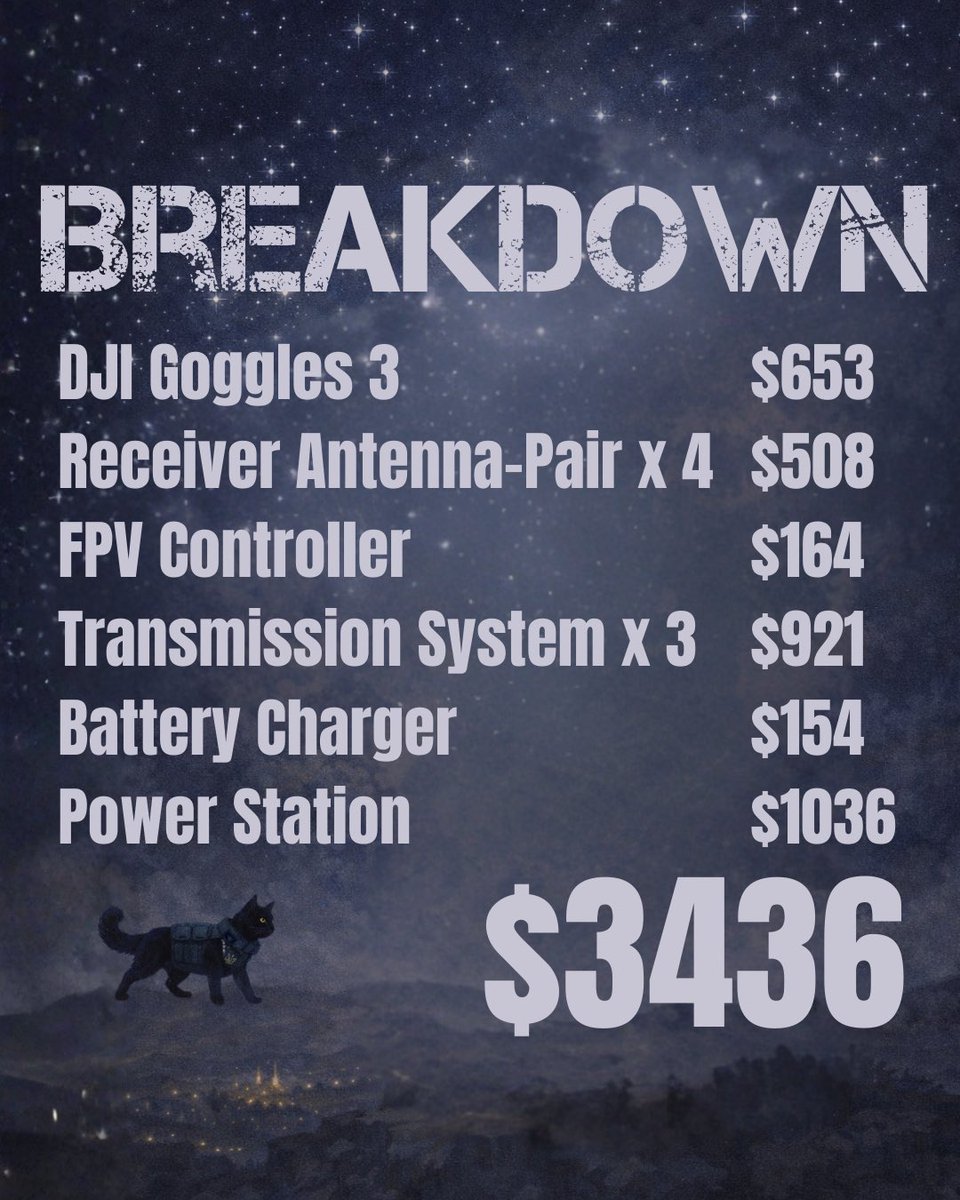 BREAKDOWN

| | |
|---|---|
| DJI Goggles 3 | \$653 |
| Receiver Antenna-Pair x 4 | \$508 |
| FPV Controller | \$164 |
| Transmission System x 3 | \$921 |
| Battery Charger | \$154 |
| Power Station | \$1036 |

\$3436